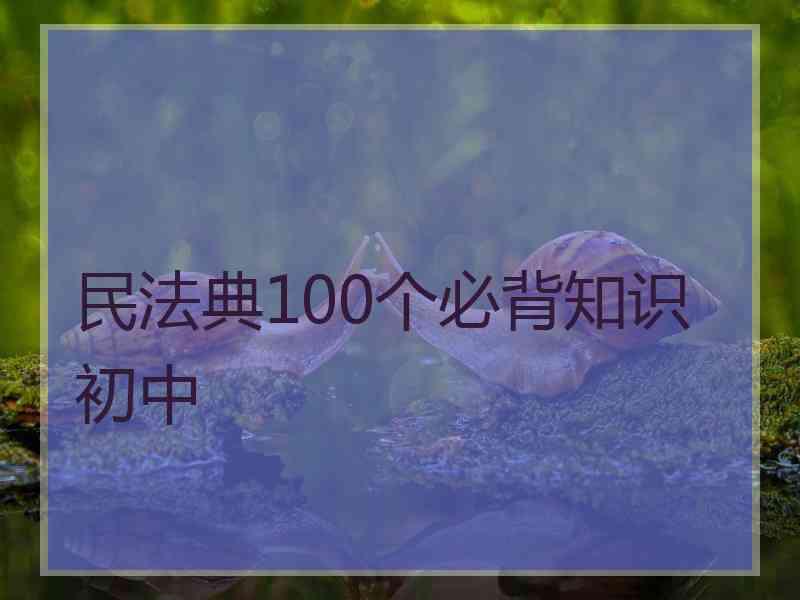 民法典100个必背知识初中